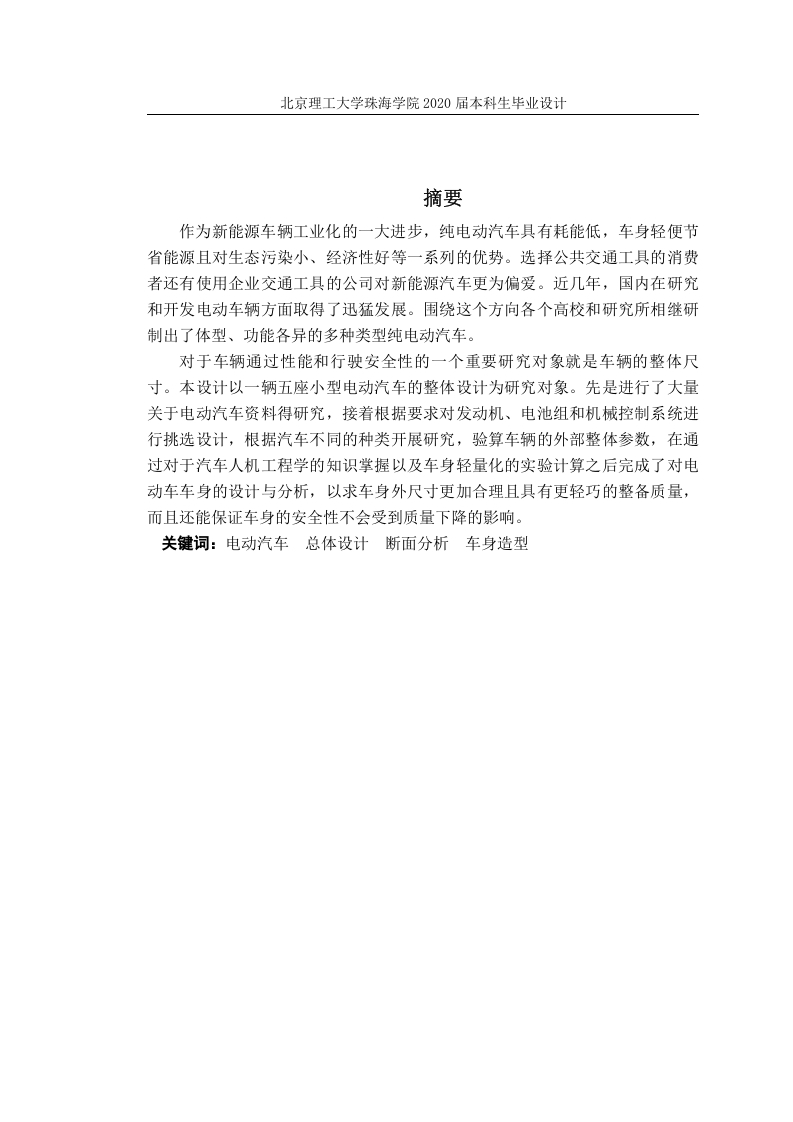 北京理工大学珠海学院 2020 届本科生毕业设计

摘要

作为新能源车辆工业化的一大进步，纯电动汽车具有耗能低，车身轻便节省能源且对生态污染小、经济性好等一系列的优势。选择公共交通工具的消费者还有使用企业交通工具的公司对新能源汽车更为偏爱。近几年，国内在研究和开发电动车辆方面取得了迅猛发展。围绕这个方向各个高校和研究所相继研制出了体型、功能各异的多种类型纯电动汽车。

对于车辆通过性能和行驶安全性的一个重要研究对象就是车辆的整体尺寸。本设计以一辆五座小型电动汽车的整体设计为研究对象。先是进行了大量关于电动汽车资料得研究，接着根据要求对发动机、电池组和机械控制系统进行挑选设计，根据汽车不同的种类开展研究，验算车辆的外部整体参数，在通过对于汽车人机工程学的知识掌握以及车身轻量化的实验计算之后完成了对电动车车身的设计与分析，以求车身外尺寸更加合理且具有更轻巧的整备质量，而且还能保证车身的安全性不会受到质量下降的影响。

关键词：电动汽车　总体设计　断面分析　车身造型